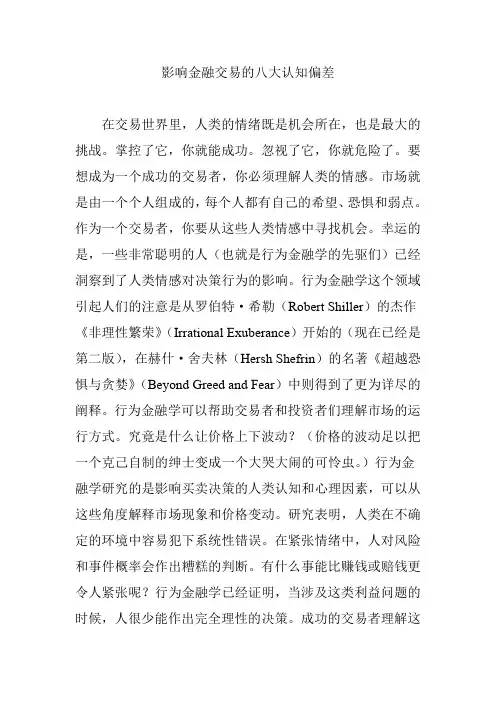 影响金融交易的八大认知偏差

在交易世界里，人类的情绪既是机会所在，也是最大的挑战。掌控了它，你就能成功。忽视了它，你就危险了。要想成为一个成功的交易者，你必须理解人类的情感。市场就是由一个个人组成的，每个人都有自己的希望、恐惧和弱点。作为一个交易者，你要从这些人类情感中寻找机会。幸运的是，一些非常聪明的人（也就是行为金融学的先驱们）已经洞察到了人类情感对决策行为的影响。行为金融学这个领域引起人们的注意是从罗伯特·希勒（Robert Shiller）的杰作《非理性繁荣》（Irrational Exuberance）开始的（现在已经是第二版），在赫什·舍夫林（Hersh Shefrin）的名著《超越恐惧与贪婪》（Beyond Greed and Fear）中则得到了更为详尽的阐释。行为金融学可以帮助交易者和投资者们理解市场的运行方式。究竟是什么让价格上下波动？（价格的波动足以把一个克己自制的绅士变成一个大哭大闹的可怜虫。）行为金融学研究的是影响买卖决策的人类认知和心理因素，可以从这些角度解释市场现象和价格变动。研究表明，人类在不确定的环境中容易犯下系统性错误。在紧张情绪中，人对风险和事件概率会作出糟糕的判断。有什么事能比赚钱或赔钱更令人紧张呢？行为金融学已经证明，当涉及这类利益问题的时候，人很少能作出完全理性的决策。成功的交易者理解这